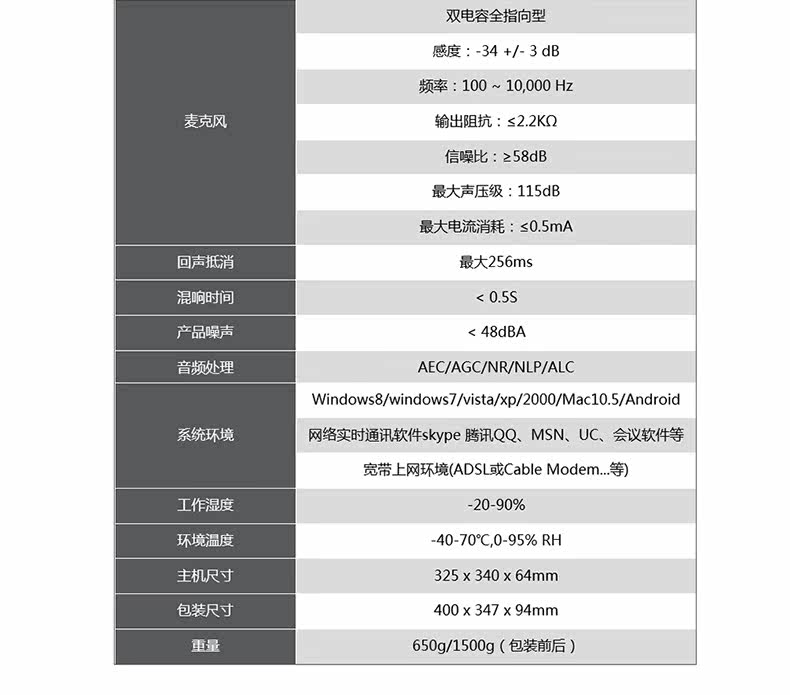 | | |
|---|---|
| 麦克风 | 双电容全指向型 |
| | 感度：-34 +/- 3 dB |
| | 频率：100 ~ 10,000 Hz |
| | 输出阻抗：≤2.2KΩ |
| | 信噪比：≥58dB |
| | 最大声压级：115dB |
| | 最大电流消耗：≤0.5mA |
| 回声抵消 | 最大256ms |
| 混响时间 | < 0.5S |
| 产品噪声 | < 48dBA |
| 音频处理 | AEC/AGC/NR/NLP/ALC |
| 系统环境 | Windows8/windows7/vista/xp/2000/Mac10.5/Android |
| | 网络实时通讯软件skype 腾讯QQ、MSN、UC、会议软件等 |
| | 宽带上网环境(ADSL或Cable Modem...等) |
| 工作湿度 | -20-90% |
| 环境温度 | -40-70℃,0-95% RH |
| 主机尺寸 | 325 x 340 x 64mm |
| 包装尺寸 | 400 x 347 x 94mm |
| 重量 | 650g/1500g（包装前后） |